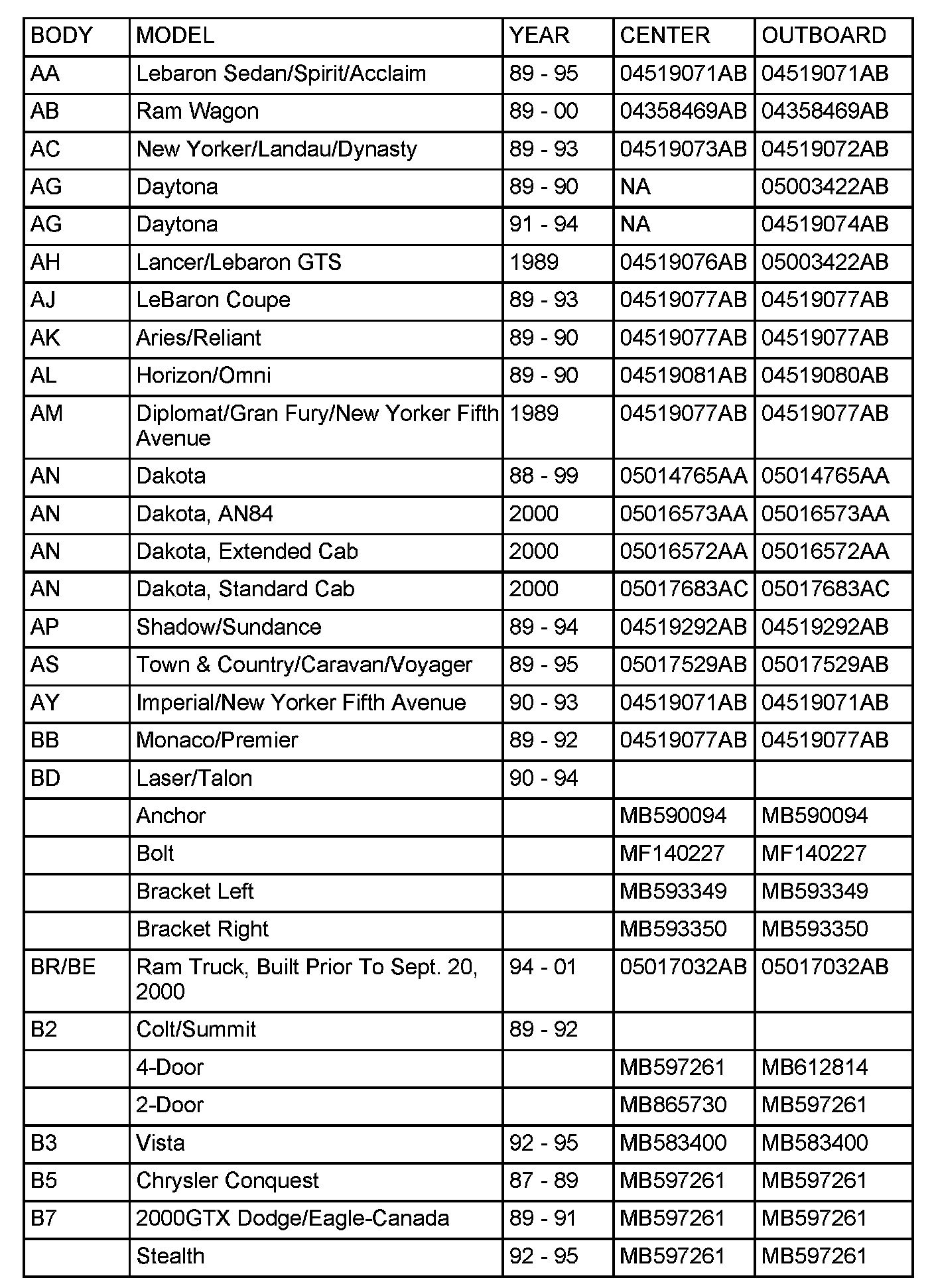 | BODY | MODEL | YEAR | CENTER | OUTBOARD |
|---|---|---|---|---|
| AA | Lebaron Sedan/Spirit/Acclaim | 89 - 95 | 04519071AB | 04519071AB |
| AB | Ram Wagon | 89 - 00 | 04358469AB | 04358469AB |
| AC | New Yorker/Landau/Dynasty | 89 - 93 | 04519073AB | 04519072AB |
| AG | Daytona | 89 - 90 | NA | 05003422AB |
| AG | Daytona | 91 - 94 | NA | 04519074AB |
| AH | Lancer/Lebaron GTS | 1989 | 04519076AB | 05003422AB |
| AJ | LeBaron Coupe | 89 - 93 | 04519077AB | 04519077AB |
| AK | Aries/Reliant | 89 - 90 | 04519077AB | 04519077AB |
| AL | Horizon/Omni | 89 - 90 | 04519081AB | 04519080AB |
| AM | Diplomat/Gran Fury/New Yorker Fifth Avenue | 1989 | 04519077AB | 04519077AB |
| AN | Dakota | 88 - 99 | 05014765AA | 05014765AA |
| AN | Dakota, AN84 | 2000 | 05016573AA | 05016573AA |
| AN | Dakota, Extended Cab | 2000 | 05016572AA | 05016572AA |
| AN | Dakota, Standard Cab | 2000 | 05017683AC | 05017683AC |
| AP | Shadow/Sundance | 89 - 94 | 04519292AB | 04519292AB |
| AS | Town & Country/Caravan/Voyager | 89 - 95 | 05017529AB | 05017529AB |
| AY | Imperial/New Yorker Fifth Avenue | 90 - 93 | 04519071AB | 04519071AB |
| BB | Monaco/Premier | 89 - 92 | 04519077AB | 04519077AB |
| BD | Laser/Talon | 90 - 94 | | |
| | Anchor | | MB590094 | MB590094 |
| | Bolt | | MF140227 | MF140227 |
| | Bracket Left | | MB593349 | MB593349 |
| | Bracket Right | | MB593350 | MB593350 |
| BR/BE | Ram Truck, Built Prior To Sept. 20, 2000 | 94 - 01 | 05017032AB | 05017032AB |
| B2 | Colt/Summit | 89 - 92 | | |
| | 4-Door | | MB597261 | MB612814 |
| | 2-Door | | MB865730 | MB597261 |
| B3 | Vista | 92 - 95 | MB583400 | MB583400 |
| B5 | Chrysler Conquest | 87 - 89 | MB597261 | MB597261 |
| B7 | 2000GTX Dodge/Eagle-Canada | 89 - 91 | MB597261 | MB597261 |
| | Stealth | 92 - 95 | MB597261 | MB597261 |